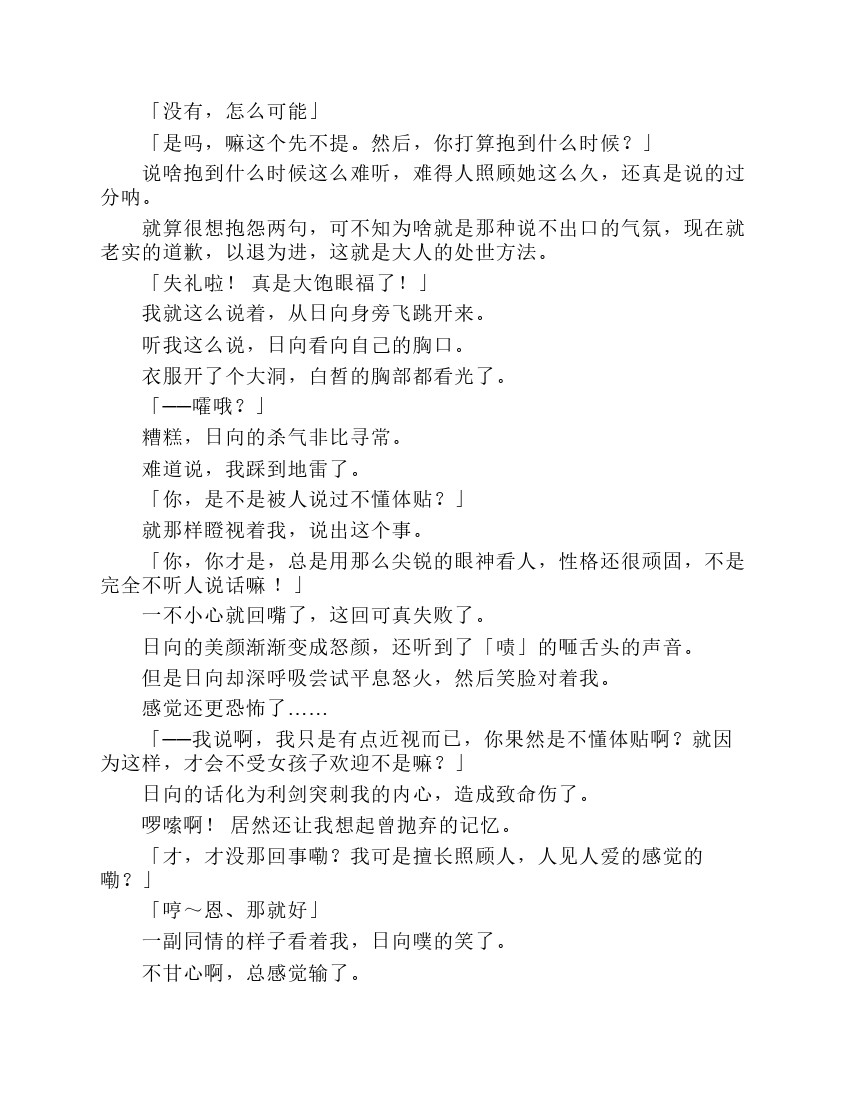 「没有，怎么可能」

「是吗，嘛这个先不提。然后，你打算抱到什么时候？」

说啥抱到什么时候这么难听，难得人照顾她这么久，还真是说的过分呐。

就算很想抱怨两句，可不知为啥就是那种说不出口的气氛，现在就老实的道歉，以退为进，这就是大人的处世方法。

「失礼啦！ 真是大饱眼福了！」

我就这么说着，从日向身旁飞跳开来。

听我这么说，日向看向自己的胸口。

衣服开了个大洞，白皙的胸部都看光了。

「——嚯哦？」

糟糕，日向的杀气非比寻常。

难道说，我踩到地雷了。

「你，是不是被人说过不懂体贴？」

就那样瞪视着我，说出这个事。

「你，你才是，总是用那么尖锐的眼神看人，性格还很顽固，不是完全不听人说话嘛 ！」

一不小心就回嘴了，这回可真失败了。

日向的美颜渐渐变成怒颜，还听到了「啧」的咂舌头的声音。

但是日向却深呼吸尝试平息怒火，然后笑脸对着我。

感觉还更恐怖了……

「——我说啊，我只是有点近视而已，你果然是不懂体贴啊？就因为这样，才会不受女孩子欢迎不是嘛？」

日向的话化为利剑突刺我的内心，造成致命伤了。

啰嗦啊！ 居然还让我想起曾抛弃的记忆。

「才，才没那回事嘞？我可是擅长照顾人，人见人爱的感觉的嘞？」

「哼～恩、那就好」

一副同情的样子看着我，日向噗的笑了。

不甘心啊，总感觉输了。